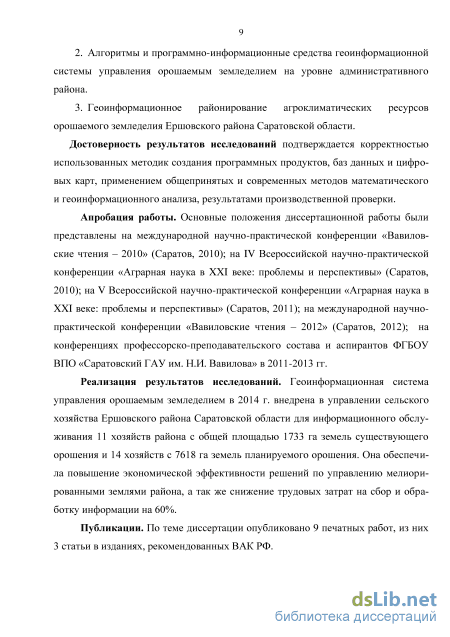 9

2. Алгоритмы и программно-информационные средства геоинформационной системы управления орошаемым земледелием на уровне административного района.

3. Геоинформационное районирование агроклиматических ресурсов орошаемого земледелия Ершовского района Саратовской области.

Достоверность результатов исследований подтверждается корректностью использованных методик создания программных продуктов, баз данных и цифровых карт, применением общепринятых и современных методов математического и геоинформационного анализа, результатами производственной проверки.

Апробация работы. Основные положения диссертационной работы были представлены на международной научно-практической конференции «Вавиловские чтения – 2010» (Саратов, 2010); на IV Всероссийской научно-практической конференции «Аграрная наука в XXI веке: проблемы и перспективы» (Саратов, 2010); на V Всероссийской научно-практической конференции «Аграрная наука в XXI веке: проблемы и перспективы» (Саратов, 2011); на международной научно-практической конференции «Вавиловские чтения – 2012» (Саратов, 2012); на конференциях профессорско-преподавательского состава и аспирантов ФГБОУ ВПО «Саратовский ГАУ им. Н.И. Вавилова» в 2011-2013 гг.

Реализация результатов исследований. Геоинформационная система управления орошаемым земледелием в 2014 г. внедрена в управлении сельского хозяйства Ершовского района Саратовской области для информационного обслуживания 11 хозяйств района с общей площадью 1733 га земель существующего орошения и 14 хозяйств с 7618 га земель планируемого орошения. Она обеспечила повышение экономической эффективности решений по управлению мелиорированными землями района, а так же снижение трудовых затрат на сбор и обработку информации на 60%.

Публикации. По теме диссертации опубликовано 9 печатных работ, из них 3 статьи в изданиях, рекомендованных ВАК РФ.

dsLib.net
библиотека диссертаций